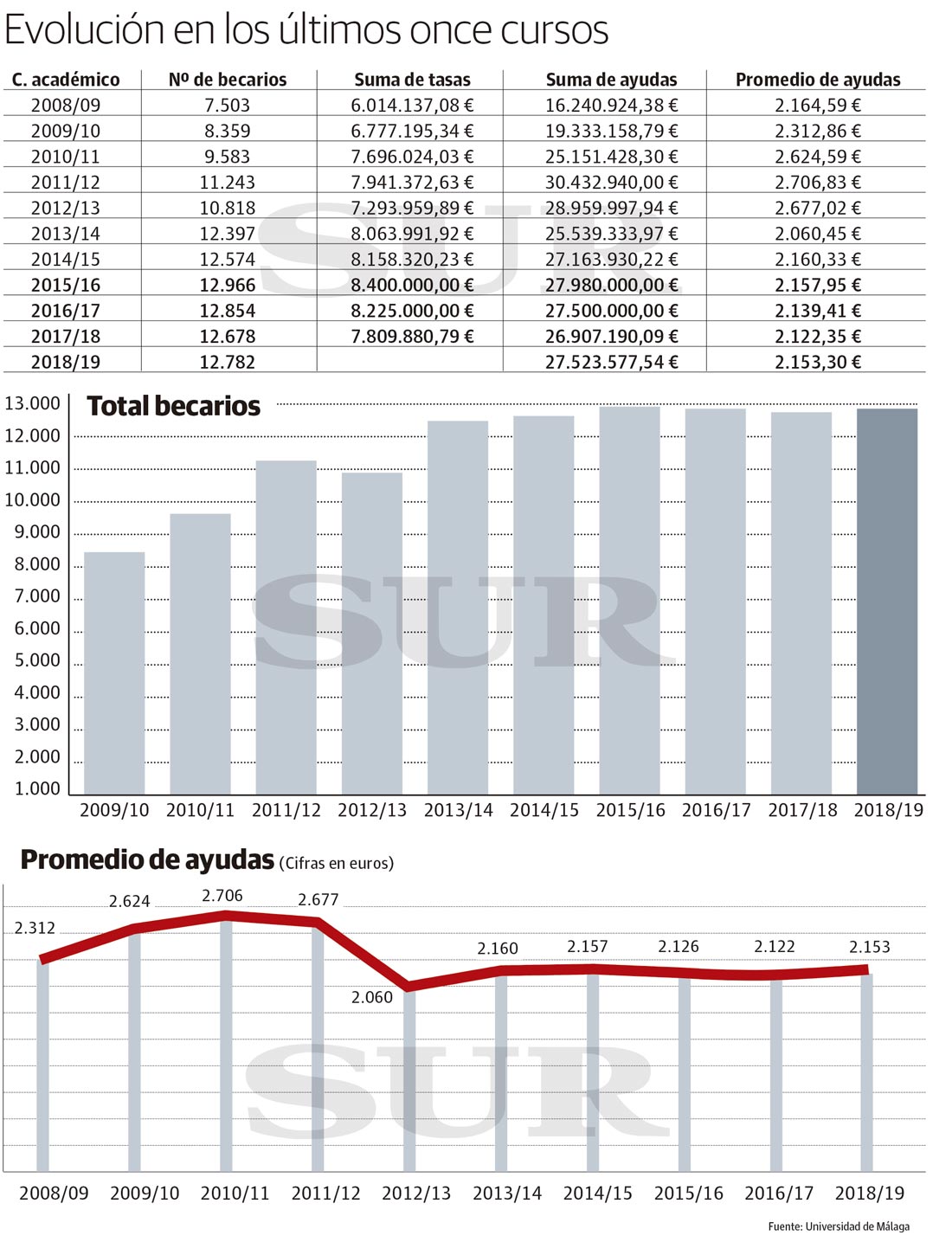 Evolución en los últimos once cursos

| C. académico | Nº de becarios | Suma de tasas | Suma de ayudas | Promedio de ayudas |
|---|---|---|---|---|
| 2008/09 | 7.503 | 6.014.137,08 € | 16.240.924,38 € | 2.164,59 € |
| 2009/10 | 8.359 | 6.777.195,34 € | 19.333.158,79 € | 2.312,86 € |
| 2010/11 | 9.583 | 7.696.024,03 € | 25.151.428,30 € | 2.624,59 € |
| 2011/12 | 11.243 | 7.941.372,63 € | 30.432.940,00 € | 2.706,83 € |
| 2012/13 | 10.818 | 7.293.959,89 € | 28.959.997,94 € | 2.677,02 € |
| 2013/14 | 12.397 | 8.063.991,92 € | 25.539.333,97 € | 2.060,45 € |
| 2014/15 | 12.574 | 8.158.320,23 € | 27.163.930,22 € | 2.160,33 € |
| 2015/16 | 12.966 | 8.400.000,00 € | 27.980.000,00 € | 2.157,95 € |
| 2016/17 | 12.854 | 8.225.000,00 € | 27.500.000,00 € | 2.139,41 € |
| 2017/18 | 12.678 | 7.809.880,79 € | 26.907.190,09 € | 2.122,35 € |
| 2018/19 | 12.782 | | 27.523.577,54 € | 2.153,30 € |

SUR

Total becarios

13.000
12.000
11.000
10.000
9.000
8.000
7.000
6.000
5.000
4.000
3.000
2.000
1.000

2009/10 2010/11 2011/12 2012/13 2013/14 2014/15 2015/16 2016/17 2017/18 2018/19

SUR

Promedio de ayudas (Cifras en euros)

2.312 2.624 2.706 2.677 2.060 2.160 2.157 2.126 2.122 2.153

2008/09 2009/10 2010/11 2011/12 2012/13 2013/14 2014/15 2015/16 2016/17 2018/19

SUR

Fuente: Universidad de Málaga